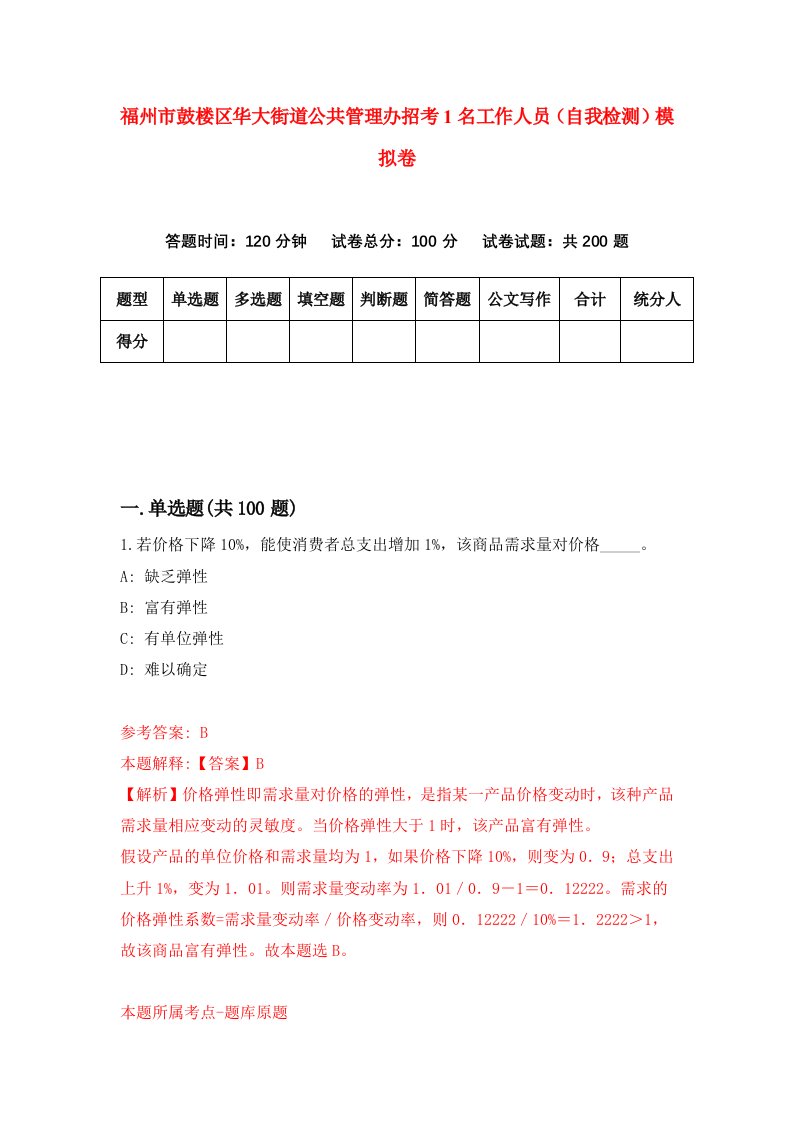 福州市鼓楼区华大街道公共管理办招考1名工作人员（自我检测）模拟卷

答题时间：120分钟　　试卷总分：100分　　试卷试题：共200题

| 题型 | 单选题 | 多选题 | 填空题 | 判断题 | 简答题 | 公文写作 | 合计 | 统分人 |
|---|---|---|---|---|---|---|---|---|
| 得分 | | | | | | | | |

一.单选题(共100题)

1.若价格下降10%，能使消费者总支出增加1%，该商品需求量对价格_____。

A: 缺乏弹性

B: 富有弹性

C: 有单位弹性

D: 难以确定

参考答案: B

本题解释:【答案】B

【解析】价格弹性即需求量对价格的弹性，是指某一产品价格变动时，该种产品需求量相应变动的灵敏度。当价格弹性大于1时，该产品富有弹性。

假设产品的单位价格和需求量均为1，如果价格下降10%，则变为0．9；总支出上升1%，变为1．01。则需求量变动率为1．01／0．9－1＝0．12222。需求的价格弹性系数=需求量变动率／价格变动率，则0．12222／10%＝1．2222＞1，故该商品富有弹性。故本题选B。

本题所属考点-题库原题